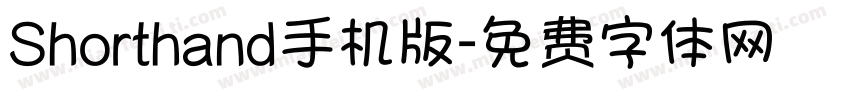 Shorthand手机版-免费字体网